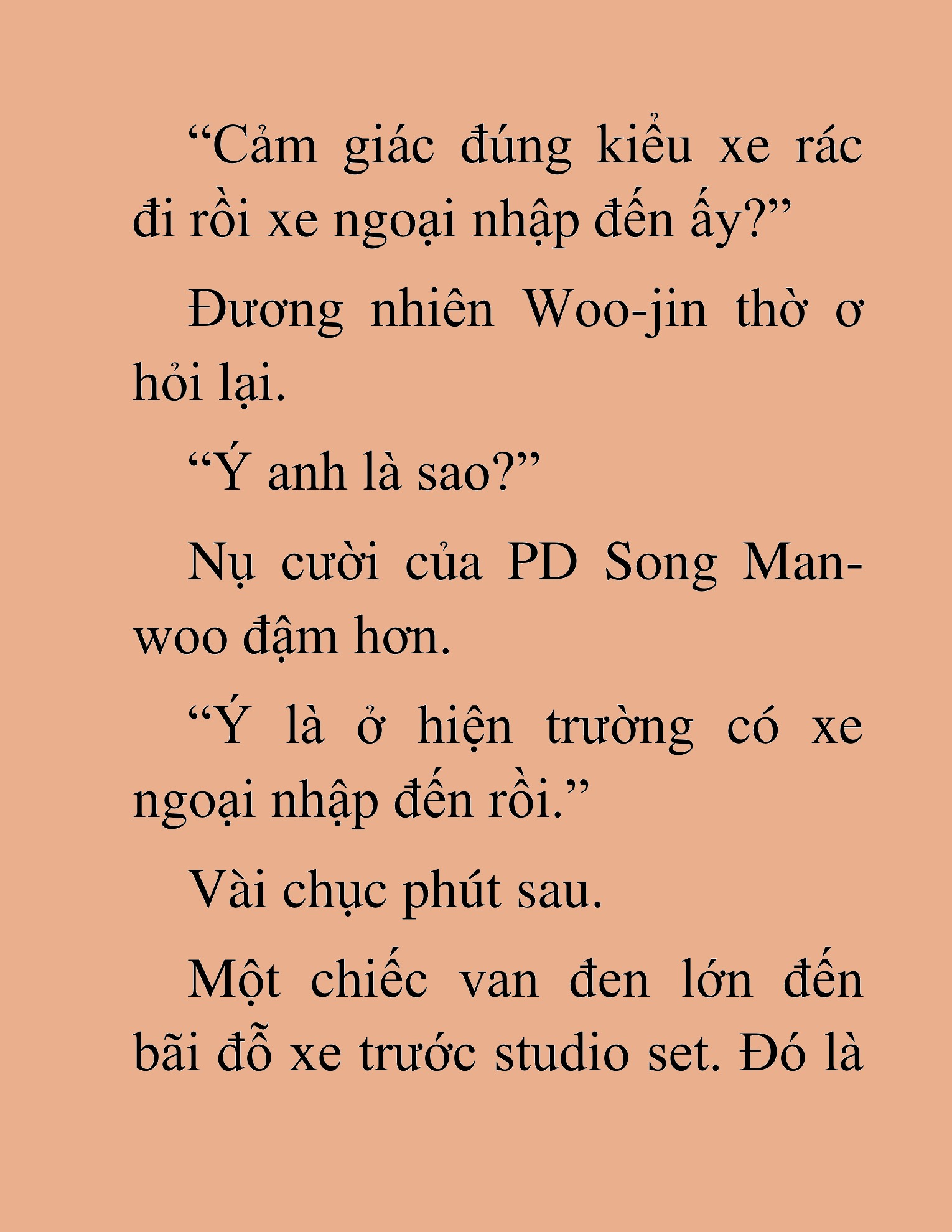 “Cảm giác đúng kiểu xe rác đi rồi xe ngoại nhập đến ấy?”

Đương nhiên Woo-jin thờ ơ hỏi lại.

“Ý anh là sao?”

Nụ cười của PD Song Man-woo đậm hơn.

“Ý là ở hiện trường có xe ngoại nhập đến rồi.”

Vài chục phút sau.

Một chiếc van đen lớn đến bãi đỗ xe trước studio set. Đó là